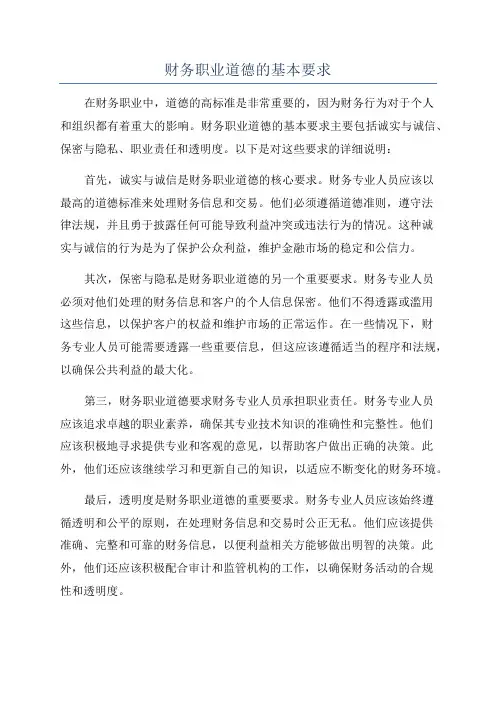 财务职业道德的基本要求

在财务职业中，道德的高标准是非常重要的，因为财务行为对于个人和组织都有着重大的影响。财务职业道德的基本要求主要包括诚实与诚信、保密与隐私、职业责任和透明度。以下是对这些要求的详细说明：

首先，诚实与诚信是财务职业道德的核心要求。财务专业人员应该以最高的道德标准来处理财务信息和交易。他们必须遵循道德准则，遵守法律法规，并且勇于披露任何可能导致利益冲突或违法行为的情况。这种诚实与诚信的行为是为了保护公众利益，维护金融市场的稳定和公信力。

其次，保密与隐私是财务职业道德的另一个重要要求。财务专业人员必须对他们处理的财务信息和客户的个人信息保密。他们不得透露或滥用这些信息，以保护客户的权益和维护市场的正常运作。在一些情况下，财务专业人员可能需要透露一些重要信息，但这应该遵循适当的程序和法规，以确保公共利益的最大化。

第三，财务职业道德要求财务专业人员承担职业责任。财务专业人员应该追求卓越的职业素养，确保其专业技术知识的准确性和完整性。他们应该积极地寻求提供专业和客观的意见，以帮助客户做出正确的决策。此外，他们还应该继续学习和更新自己的知识，以适应不断变化的财务环境。

最后，透明度是财务职业道德的重要要求。财务专业人员应该始终遵循透明和公平的原则，在处理财务信息和交易时公正无私。他们应该提供准确、完整和可靠的财务信息，以便利益相关方能够做出明智的决策。此外，他们还应该积极配合审计和监管机构的工作，以确保财务活动的合规性和透明度。